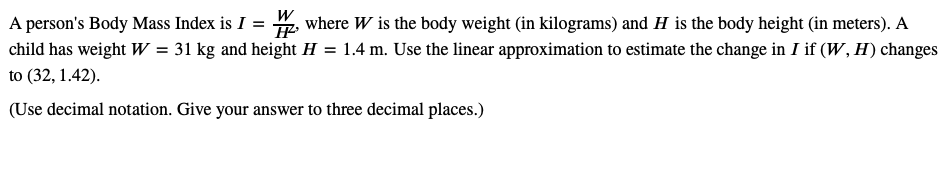 A person's Body Mass Index is $I = \frac{W}{H^2}$, where $W$ is the body weight (in kilograms) and $H$ is the body height (in meters). A child has weight $W = 31$ kg and height $H = 1.4$ m. Use the linear approximation to estimate the change in $I$ if $(W, H)$ changes to $(32, 1.42)$.

(Use decimal notation. Give your answer to three decimal places.)